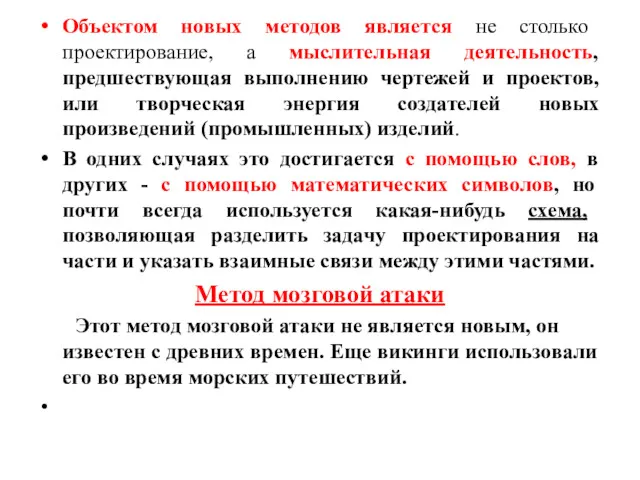 • Объектом новых методов является не столько проектирование, а мыслительная деятельность, предшествующая выполнению чертежей и проектов, или творческая энергия создателей новых произведений (промышленных) изделий.

• В одних случаях это достигается с помощью слов, в других - с помощью математических символов, но почти всегда используется какая-нибудь схема, позволяющая разделить задачу проектирования на части и указать взаимные связи между этими частями.

Метод мозговой атаки

Этот метод мозговой атаки не является новым, он известен с древних времен. Еще викинги использовали его во время морских путешествий.

•